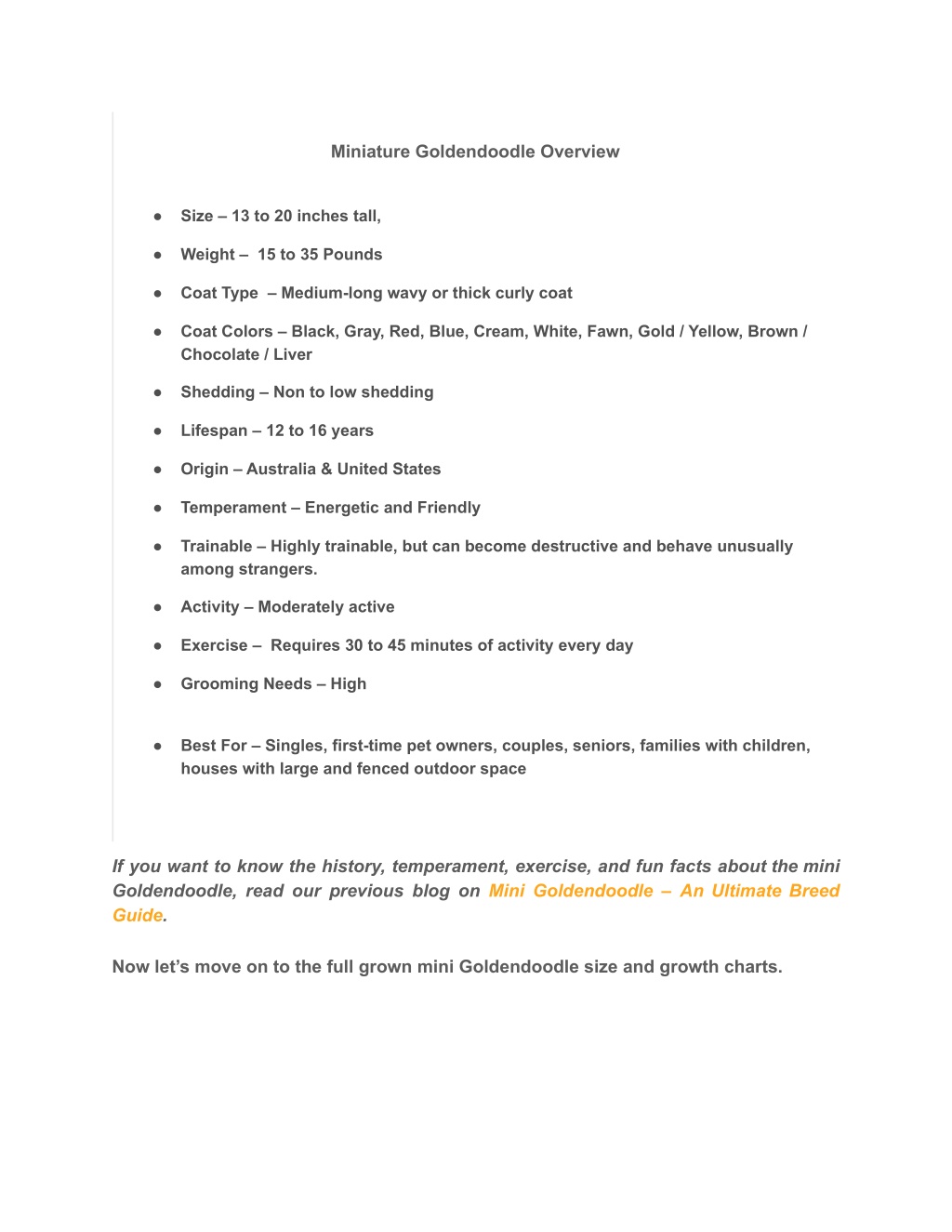 Miniature Goldendoodle Overview

• Size – 13 to 20 inches tall,
• Weight – 15 to 35 Pounds
• Coat Type – Medium-long wavy or thick curly coat
• Coat Colors – Black, Gray, Red, Blue, Cream, White, Fawn, Gold / Yellow, Brown / Chocolate / Liver
• Shedding – Non to low shedding
• Lifespan – 12 to 16 years
• Origin – Australia & United States
• Temperament – Energetic and Friendly
• Trainable – Highly trainable, but can become destructive and behave unusually among strangers.
• Activity – Moderately active
• Exercise – Requires 30 to 45 minutes of activity every day
• Grooming Needs – High
• Best For – Singles, first-time pet owners, couples, seniors, families with children, houses with large and fenced outdoor space

If you want to know the history, temperament, exercise, and fun facts about the mini Goldendoodle, read our previous blog on Mini Goldendoodle – An Ultimate Breed Guide.

Now let's move on to the full grown mini Goldendoodle size and growth charts.